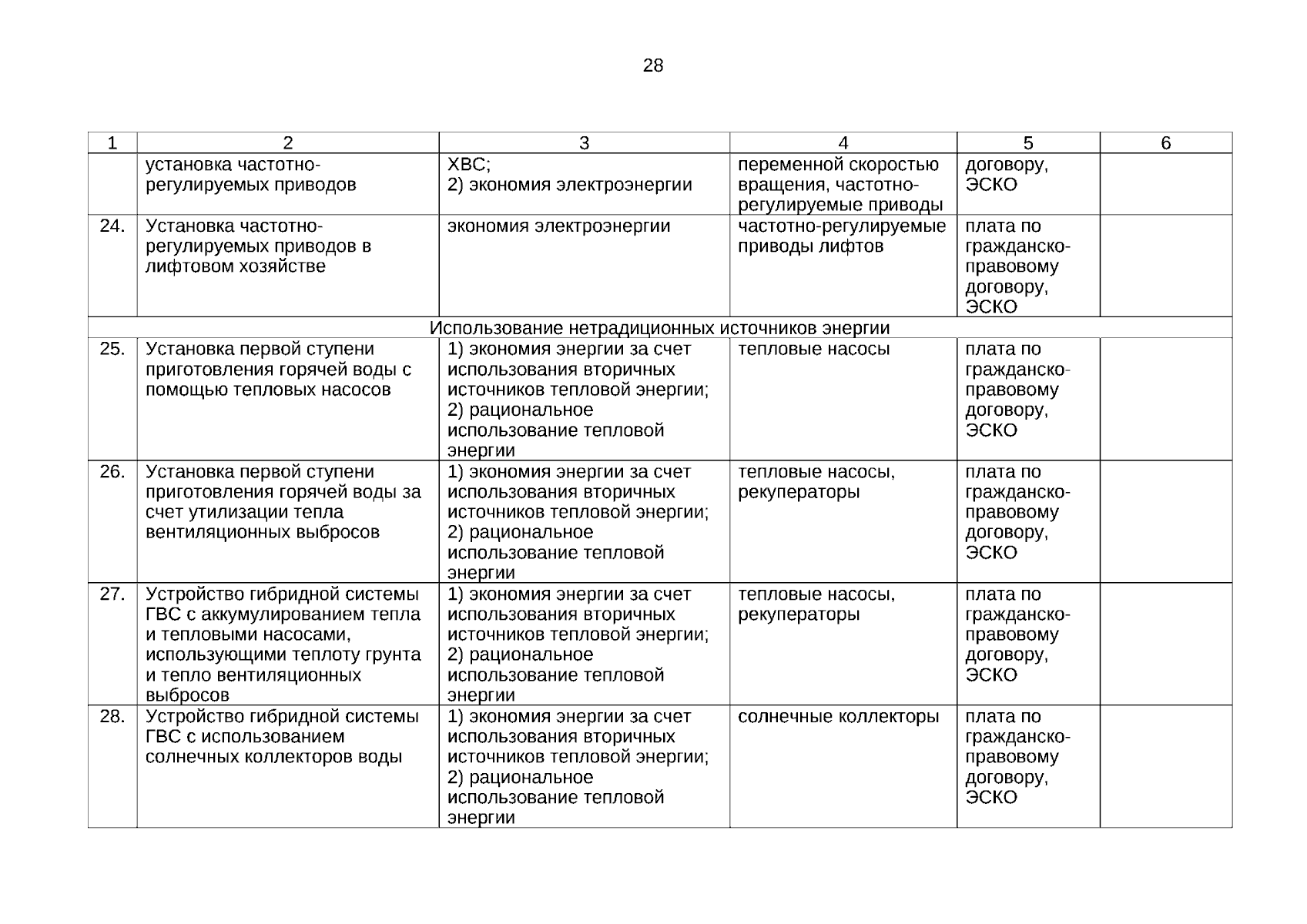 28

| 1 | 2 | 3 | 4 | 5 | 6 |
|---|---|---|---|---|---|
| | установка частотно-регулируемых приводов | ХВС; 2) экономия электроэнергии | переменной скоростью вращения, частотно-регулируемые приводы | договору, ЭСКО | |
| 24. | Установка частотно-регулируемых приводов в лифтовом хозяйстве | экономия электроэнергии | частотно-регулируемые приводы лифтов | плата по гражданско-правовому договору, ЭСКО | |
| Использование нетрадиционных источников энергии | | | | | |
| 25. | Установка первой ступени приготовления горячей воды с помощью тепловых насосов | 1) экономия энергии за счет использования вторичных источников тепловой энергии; 2) рациональное использование тепловой энергии | тепловые насосы | плата по гражданско-правовому договору, ЭСКО | |
| 26. | Установка первой ступени приготовления горячей воды за счет утилизации тепла вентиляционных выбросов | 1) экономия энергии за счет использования вторичных источников тепловой энергии; 2) рациональное использование тепловой энергии | тепловые насосы, рекуператоры | плата по гражданско-правовому договору, ЭСКО | |
| 27. | Устройство гибридной системы ГВС с аккумулированием тепла и тепловыми насосами, использующими теплоту грунта и тепло вентиляционных выбросов | 1) экономия энергии за счет использования вторичных источников тепловой энергии; 2) рациональное использование тепловой энергии | тепловые насосы, рекуператоры | плата по гражданско-правовому договору, ЭСКО | |
| 28. | Устройство гибридной системы ГВС с использованием солнечных коллекторов воды | 1) экономия энергии за счет использования вторичных источников тепловой энергии; 2) рациональное использование тепловой энергии | солнечные коллекторы | плата по гражданско-правовому договору, ЭСКО | |